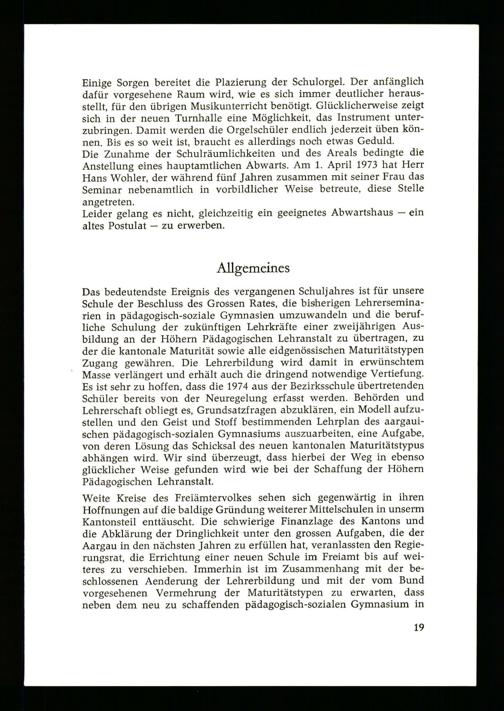 Einige Sorgen bereitet die Plazierung der Schulorgel. Der anfänglich dafür vorgesehene Raum wird, wie es sich immer deutlicher herausstellt, für den übrigen Musikunterricht benötigt. Glücklicherweise zeigt sich in der neuen Turnhalle eine Möglichkeit, das Instrument unterzubringen. Damit werden die Orgelschüler endlich jederzeit üben können. Bis es so weit ist, braucht es allerdings noch etwas Geduld.
Die Zunahme der Schulräumlichkeiten und des Areals bedingte die Anstellung eines hauptamtlichen Abwarts. Am 1. April 1973 hat Herr Hans Wohler, der während fünf Jahren zusammen mit seiner Frau das Seminar nebenamtlich in vorbildlicher Weise betreute, diese Stelle angetreten.
Leider gelang es nicht, gleichzeitig ein geeignetes Abwartshaus — ein altes Postulat — zu erwerben.

Allgemeines

Das bedeutendste Ereignis des vergangenen Schuljahres ist für unsere Schule der Beschluss des Grossen Rates, die bisherigen Lehrerseminarien in pädagogisch-soziale Gymnasien umzuwandeln und die berufliche Schulung der zukünftigen Lehrkräfte einer zweijährigen Ausbildung an der Höhern Pädagogischen Lehranstalt zu übertragen, zu der die kantonale Maturität sowie alle eidgenössischen Maturitätstypen Zugang gewähren. Die Lehrerbildung wird damit in erwünschtem Masse verlängert und erhält auch die dringend notwendige Vertiefung. Es ist sehr zu hoffen, dass die 1974 aus der Bezirksschule übertretenden Schüler bereits von der Neuregelung erfasst werden. Behörden und Lehrerschaft obliegt es, Grundsatzfragen abzuklären, ein Modell aufzustellen und den Geist und Stoff bestimmenden Lehrplan des aargauischen pädagogisch-sozialen Gymnasiums auszuarbeiten, eine Aufgabe, von deren Lösung das Schicksal des neuen kantonalen Maturitätstypus abhängen wird. Wir sind überzeugt, dass hierbei der Weg in ebenso glücklicher Weise gefunden wird wie bei der Schaffung der Höhern Pädagogischen Lehranstalt.

Weite Kreise des Freiämtervolkes sehen sich gegenwärtig in ihren Hoffnungen auf die baldige Gründung weiterer Mittelschulen in unserm Kantonsteil enttäuscht. Die schwierige Finanzlage des Kantons und die Abklärung der Dringlichkeit unter den grossen Aufgaben, die der Aargau in den nächsten Jahren zu erfüllen hat, veranlassten den Regierungsrat, die Errichtung einer neuen Schule im Freiamt bis auf weiteres zu verschieben. Immerhin ist im Zusammenhang mit der beschlossenen Aenderung der Lehrerbildung und mit der vom Bund vorgesehenen Vermehrung der Maturitätstypen zu erwarten, dass neben dem neu zu schaffenden pädagogisch-sozialen Gymnasium in

19